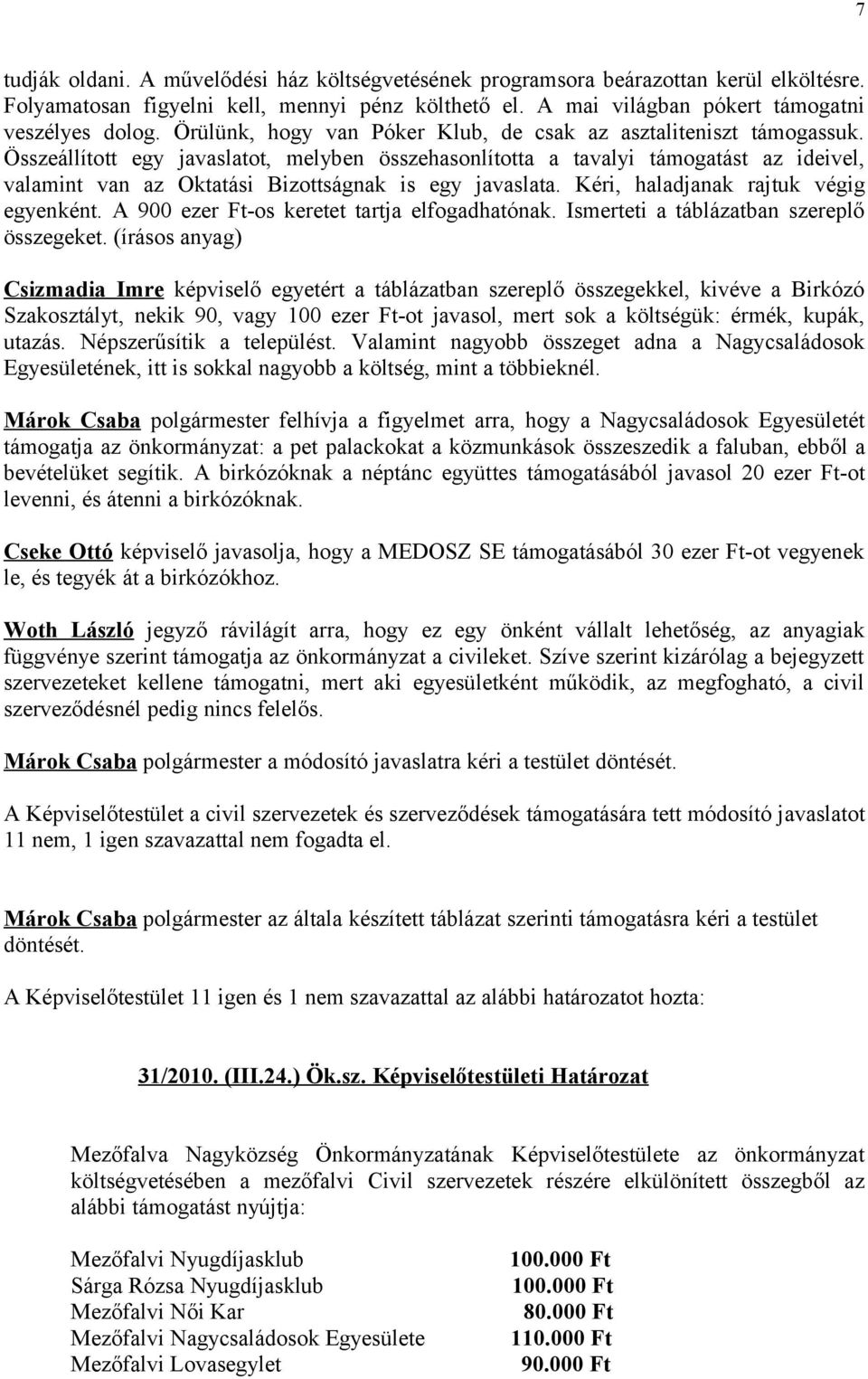 7

tudják oldani. A művelődési ház költségvetésének programsora beárazottan kerül elköltésre. Folyamatosan figyelni kell, mennyi pénz költhető el. A mai világban pókert támogatni veszélyes dolog. Örülünk, hogy van Póker Klub, de csak az asztaliteniszt támogassuk. Összeállított egy javaslatot, melyben összehasonlította a tavalyi támogatást az ideivel, valamint van az Oktatási Bizottságnak is egy javaslata. Kéri, haladjanak rajtuk végig egyenként. A 900 ezer Ft-os keretet tartja elfogadhatónak. Ismerteti a táblázatban szereplő összegeket. (írásos anyag)

Csizmadia Imre képviselő egyetért a táblázatban szereplő összegekkel, kivéve a Birkózó Szakosztályt, nekik 90, vagy 100 ezer Ft-ot javasol, mert sok a költségük: érmék, kupák, utazás. Népszerűsítik a települést. Valamint nagyobb összeget adna a Nagycsaládosok Egyesületének, itt is sokkal nagyobb a költség, mint a többieknél.

Márok Csaba polgármester felhívja a figyelmet arra, hogy a Nagycsaládosok Egyesületét támogatja az önkormányzat: a pet palackokat a közmunkások összeszedik a faluban, ebből a bevételüket segítik. A birkózóknak a néptánc együttes támogatásából javasol 20 ezer Ft-ot levenni, és átenni a birkózóknak.

Cseke Ottó képviselő javasolja, hogy a MEDOSZ SE támogatásából 30 ezer Ft-ot vegyenek le, és tegyék át a birkózókhoz.

Woth László jegyző rávilágít arra, hogy ez egy önként vállalt lehetőség, az anyagiak függvénye szerint támogatja az önkormányzat a civileket. Szíve szerint kizárólag a bejegyzett szervezeteket kellene támogatni, mert aki egyesületként működik, az megfogható, a civil szerveződésnél pedig nincs felelős.

Márok Csaba polgármester a módosító javaslatra kéri a testület döntését.

A Képviselőtestület a civil szervezetek és szerveződések támogatására tett módosító javaslatot 11 nem, 1 igen szavazattal nem fogadta el.

Márok Csaba polgármester az általa készített táblázat szerinti támogatásra kéri a testület döntését.

A Képviselőtestület 11 igen és 1 nem szavazattal az alábbi határozatot hozta:

31/2010. (III.24.) Ök.sz. Képviselőtestületi Határozat

Mezőfalva Nagyközség Önkormányzatának Képviselőtestülete az önkormányzat költségvetésében a mezőfalvi Civil szervezetek részére elkülönített összegből az alábbi támogatást nyújtja:

| | |
|---|---|
| Mezőfalvi Nyugdíjasklub | 100.000 Ft |
| Sárga Rózsa Nyugdíjasklub | 100.000 Ft |
| Mezőfalvi Női Kar | 80.000 Ft |
| Mezőfalvi Nagycsaládosok Egyesülete | 110.000 Ft |
| Mezőfalvi Lovasegylet | 90.000 Ft |